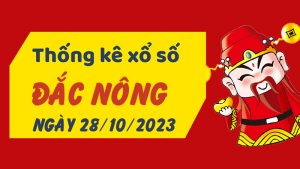 Thống kê xổ số
ĐẮC NÔNG
NGÀY 28/10/2023